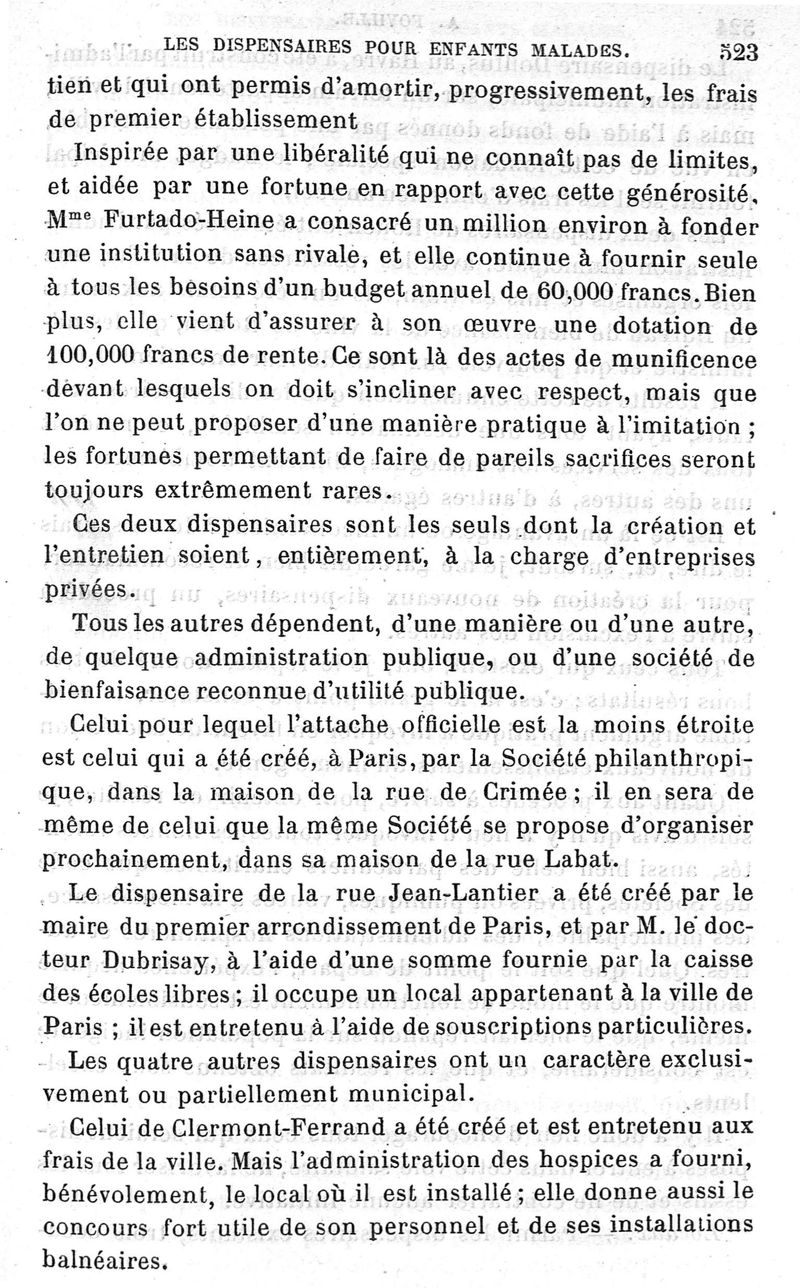 LES DISPENSAIRES POUR ENFANTS MALADES. 523

tien et qui ont permis d'amortir, progressivement, les frais de premier établissement

Inspirée par une libéralité qui ne connaît pas de limites, et aidée par une fortune en rapport avec cette générosité, Mme Furtado-Heine a consacré un million environ à fonder une institution sans rivale, et elle continue à fournir seule à tous les besoins d'un budget annuel de 60,000 francs. Bien plus, elle vient d'assurer à son œuvre une dotation de 100,000 francs de rente. Ce sont là des actes de munificence devant lesquels on doit s'incliner avec respect, mais que l'on ne peut proposer d'une manière pratique à l'imitation ; les fortunes permettant de faire de pareils sacrifices seront toujours extrêmement rares.

Ces deux dispensaires sont les seuls dont la création et l'entretien soient, entièrement, à la charge d'entreprises privées.

Tous les autres dépendent, d'une manière ou d'une autre, de quelque administration publique, ou d'une société de bienfaisance reconnue d'utilité publique.

Celui pour lequel l'attache officielle est la moins étroite est celui qui a été créé, à Paris, par la Société philanthropique, dans la maison de la rue de Crimée ; il en sera de même de celui que la même Société se propose d'organiser prochainement, dans sa maison de la rue Labat.

Le dispensaire de la rue Jean-Lantier a été créé par le maire du premier arrondissement de Paris, et par M. le docteur Dubrisay, à l'aide d'une somme fournie par la caisse des écoles libres ; il occupe un local appartenant à la ville de Paris ; il est entretenu à l'aide de souscriptions particulières.

Les quatre autres dispensaires ont un caractère exclusivement ou partiellement municipal.

Celui de Clermont-Ferrand a été créé et est entretenu aux frais de la ville. Mais l'administration des hospices a fourni, bénévolement, le local où il est installé ; elle donne aussi le concours fort utile de son personnel et de ses installations balnéaires.